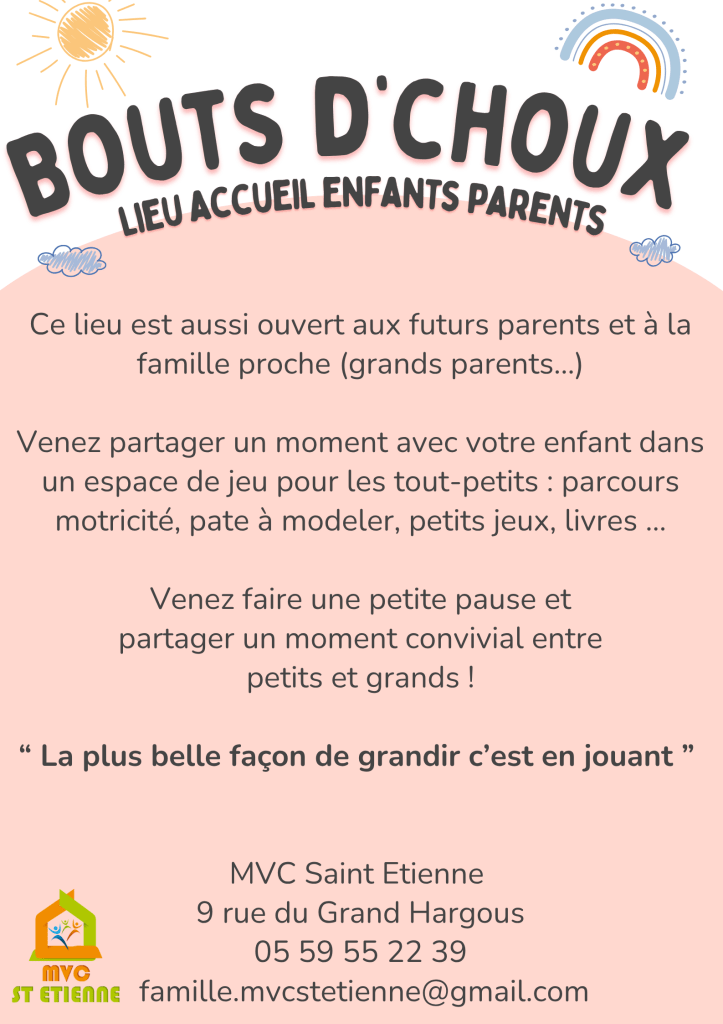 BOUTS D'CHOUX
LIEU ACCUEIL ENFANTS PARENTS

Ce lieu est aussi ouvert aux futurs parents et à la famille proche (grands parents...)

Venez partager un moment avec votre enfant dans un espace de jeu pour les tout-petits : parcours motricité, pate à modeler, petits jeux, livres ...

Venez faire une petite pause et partager un moment convivial entre petits et grands !

" La plus belle façon de grandir c'est en jouant "

MVC Saint Etienne
9 rue du Grand Hargous
05 59 55 22 39
famille.mvcstetienne@gmail.com

MVC
ST ETIENNE